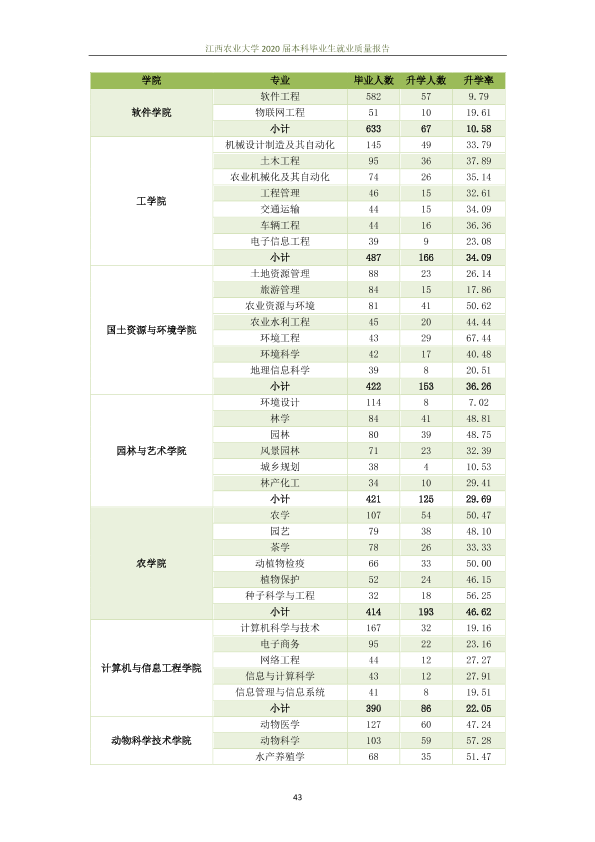 江西农业大学2020届本科毕业生就业质量报告

| 学院 | 专业 | 毕业人数 | 升学人数 | 升学率 |
|---|---|---|---|---|
| 软件学院 | 软件工程 | 582 | 57 | 9.79 |
| | 物联网工程 | 51 | 10 | 19.61 |
| | 小计 | 633 | 67 | 10.58 |
| 工学院 | 机械设计制造及其自动化 | 145 | 49 | 33.79 |
| | 土木工程 | 95 | 36 | 37.89 |
| | 农业机械化及其自动化 | 74 | 26 | 35.14 |
| | 工程管理 | 46 | 15 | 32.61 |
| | 交通运输 | 44 | 15 | 34.09 |
| | 车辆工程 | 44 | 16 | 36.36 |
| | 电子信息工程 | 39 | 9 | 23.08 |
| | 小计 | 487 | 166 | 34.09 |
| 国土资源与环境学院 | 土地资源管理 | 88 | 23 | 26.14 |
| | 旅游管理 | 84 | 15 | 17.86 |
| | 农业资源与环境 | 81 | 41 | 50.62 |
| | 农业水利工程 | 45 | 20 | 44.44 |
| | 环境工程 | 43 | 29 | 67.44 |
| | 环境科学 | 42 | 17 | 40.48 |
| | 地理信息科学 | 39 | 8 | 20.51 |
| | 小计 | 422 | 153 | 36.26 |
| 园林与艺术学院 | 环境设计 | 114 | 8 | 7.02 |
| | 林学 | 84 | 41 | 48.81 |
| | 园林 | 80 | 39 | 48.75 |
| | 风景园林 | 71 | 23 | 32.39 |
| | 城乡规划 | 38 | 4 | 10.53 |
| | 林产化工 | 34 | 10 | 29.41 |
| | 小计 | 421 | 125 | 29.69 |
| 农学院 | 农学 | 107 | 54 | 50.47 |
| | 园艺 | 79 | 38 | 48.10 |
| | 茶学 | 78 | 26 | 33.33 |
| | 动植物检疫 | 66 | 33 | 50.00 |
| | 植物保护 | 52 | 24 | 46.15 |
| | 种子科学与工程 | 32 | 18 | 56.25 |
| | 小计 | 414 | 193 | 46.62 |
| 计算机与信息工程学院 | 计算机科学与技术 | 167 | 32 | 19.16 |
| | 电子商务 | 95 | 22 | 23.16 |
| | 网络工程 | 44 | 12 | 27.27 |
| | 信息与计算科学 | 43 | 12 | 27.91 |
| | 信息管理与信息系统 | 41 | 8 | 19.51 |
| | 小计 | 390 | 86 | 22.05 |
| 动物科学技术学院 | 动物医学 | 127 | 60 | 47.24 |
| | 动物科学 | 103 | 59 | 57.28 |
| | 水产养殖学 | 68 | 35 | 51.47 |

43